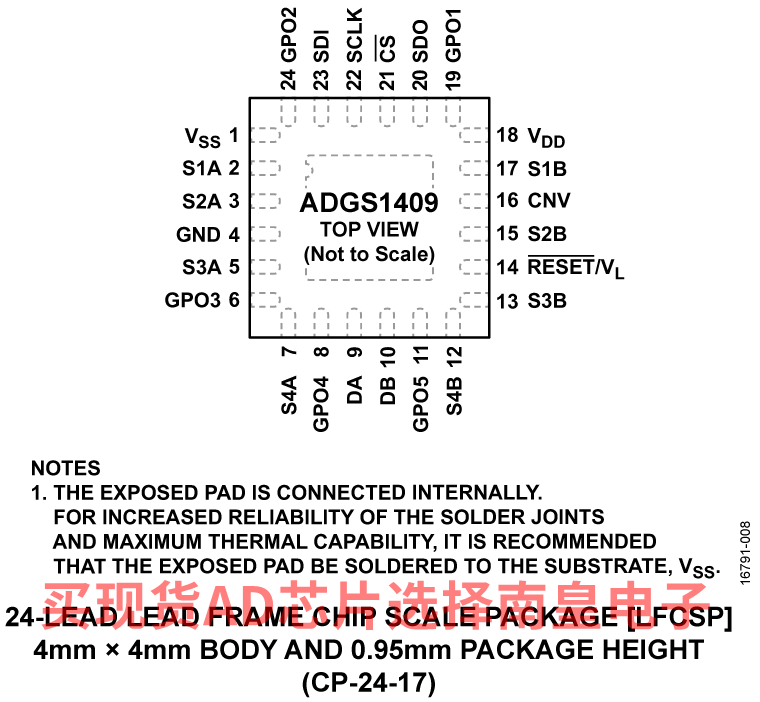 24 GPO2
23 SDI
22 SCLK
21 $\overline{CS}$
20 SDO
19 GPO1

$V_{SS}$ 1
S1A 2
S2A 3
GND 4
S3A 5
GPO3 6

ADGS1409
TOP VIEW
(Not to Scale)

18 $V_{DD}$
17 S1B
16 CNV
15 S2B
14 $\overline{RESET}/V_L$
13 S3B

7 S4A
8 GPO4
9 DA
10 DB
11 GPO5
12 S4B

NOTES
1. THE EXPOSED PAD IS CONNECTED INTERNALLY. FOR INCREASED RELIABILITY OF THE SOLDER JOINTS AND MAXIMUM THERMAL CAPABILITY, IT IS RECOMMENDED THAT THE EXPOSED PAD BE SOLDERED TO THE SUBSTRATE, $V_{SS}$.

16791-008

买现货AD芯片选择南皇电子

24-LEAD LEAD FRAME CHIP SCALE PACKAGE [LFCSP]
4mm × 4mm BODY AND 0.95mm PACKAGE HEIGHT
(CP-24-17)